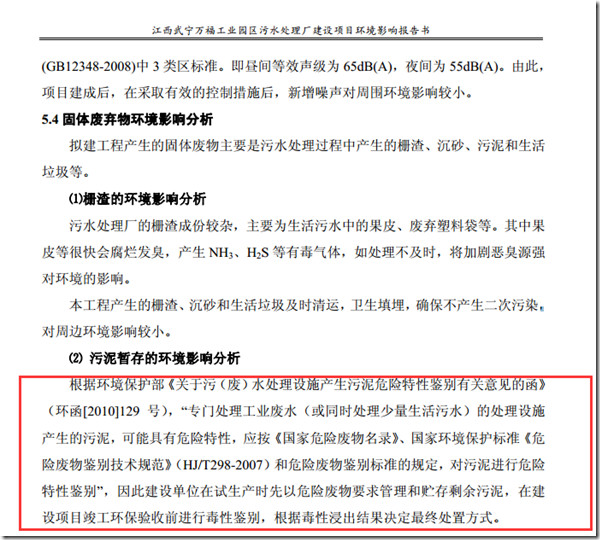 江西武宁万福工业园区污水处理厂建设项目环境影响报告书

(GB12348-2008)中 3 类区标准。即昼间等效声级为 65dB(A)，夜间为 55dB(A)。由此，项目建成后，在采取有效的控制措施后，新增噪声对周围环境影响较小。

5.4 固体废弃物环境影响分析

拟建工程产生的固体废物主要是污水处理过程中产生的栅渣、沉砂、污泥和生活垃圾等。

(1)栅渣的环境影响分析

污水处理厂的栅渣成份较杂，主要为生活污水中的果皮、废弃塑料袋等。其中果皮等很快会腐烂发臭，产生 $NH_3$、$H_2S$ 等有毒气体，如处理不及时，将加剧恶臭源强对环境的影响。

本工程产生的栅渣、沉砂和生活垃圾及时清运，卫生填埋，确保不产生二次污染。对周边环境影响较小。

(2) 污泥暂存的环境影响分析

根据环境保护部《关于污（废）水处理设施产生污泥危险特性鉴别有关意见的函》（环函[2010]129 号），“专门处理工业废水（或同时处理少量生活污水）的处理设施产生的污泥，可能具有危险特性，应按《国家危险废物名录》、国家环境保护标准《危险废物鉴别技术规范》（HJ/T298-2007）和危险废物鉴别标准的规定，对污泥进行危险特性鉴别”，因此建设单位在试生产时先以危险废物要求管理和贮存剩余污泥，在建设项目竣工环保验收前进行毒性鉴别，根据毒性浸出结果决定最终处置方式。